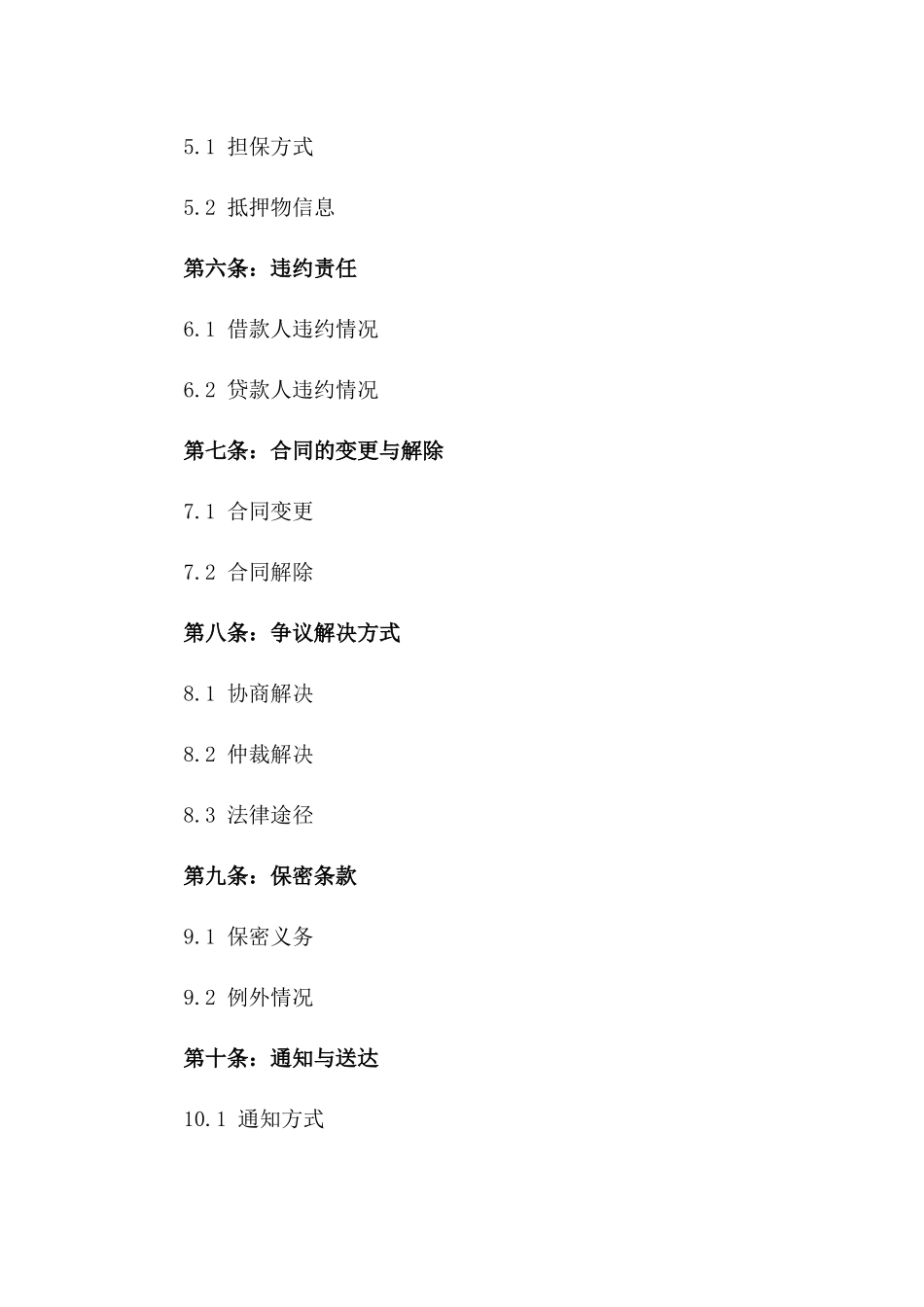 5.1 担保方式

5.2 抵押物信息

第六条：违约责任

6.1 借款人违约情况

6.2 贷款人违约情况

第七条：合同的变更与解除

7.1 合同变更

7.2 合同解除

第八条：争议解决方式

8.1 协商解决

8.2 仲裁解决

8.3 法律途径

第九条：保密条款

9.1 保密义务

9.2 例外情况

第十条：通知与送达

10.1 通知方式